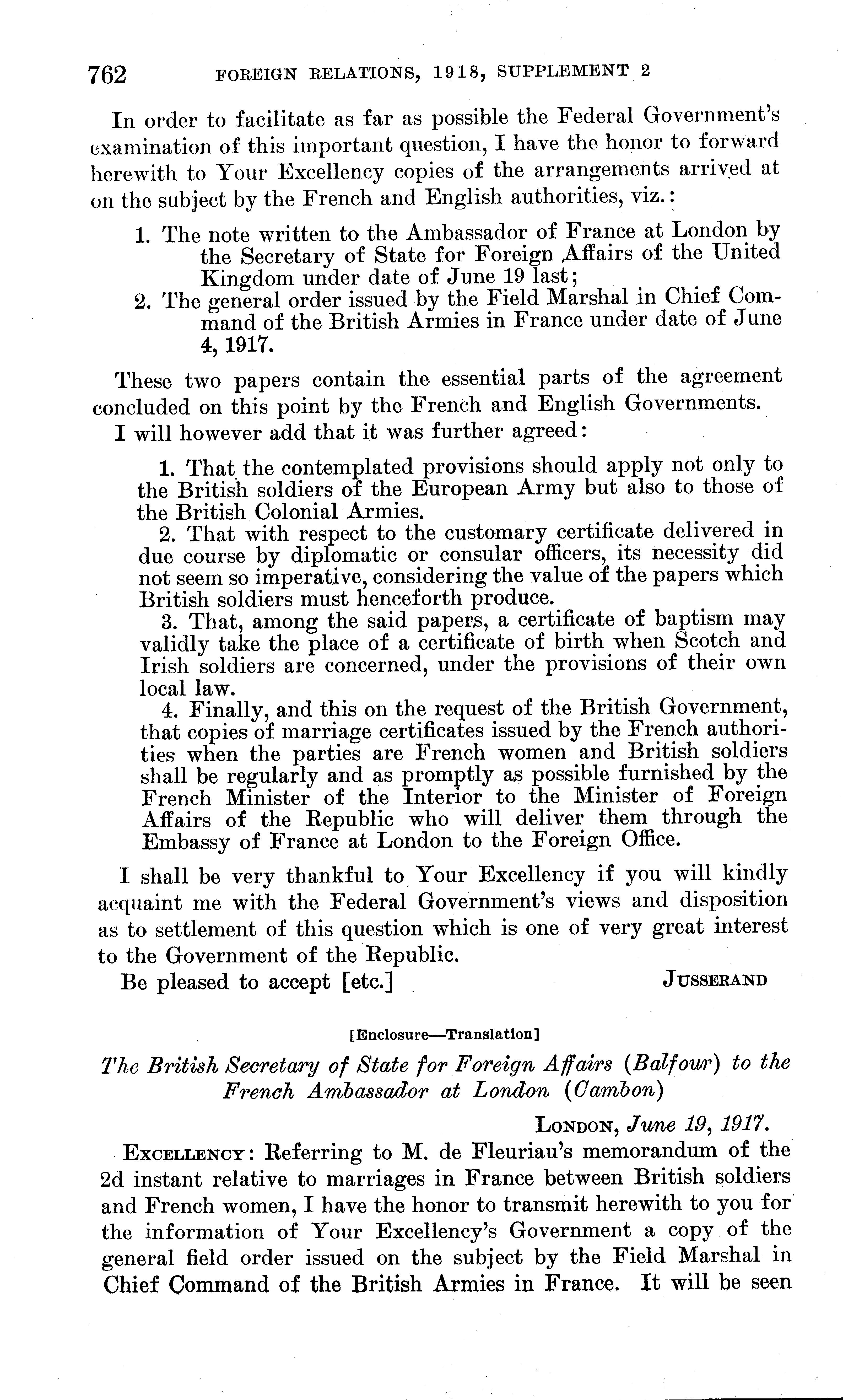 762 FOREIGN RELATIONS, 1918, SUPPLEMENT 2

In order to facilitate as far as possible the Federal Government's examination of this important question, I have the honor to forward herewith to Your Excellency copies of the arrangements arrived at on the subject by the French and English authorities, viz.:

1. The note written to the Ambassador of France at London by the Secretary of State for Foreign Affairs of the United Kingdom under date of June 19 last;
2. The general order issued by the Field Marshal in Chief Command of the British Armies in France under date of June 4, 1917.

These two papers contain the essential parts of the agreement concluded on this point by the French and English Governments.

I will however add that it was further agreed:

1. That the contemplated provisions should apply not only to the British soldiers of the European Army but also to those of the British Colonial Armies.

2. That with respect to the customary certificate delivered in due course by diplomatic or consular officers, its necessity did not seem so imperative, considering the value of the papers which British soldiers must henceforth produce.

3. That, among the said papers, a certificate of baptism may validly take the place of a certificate of birth when Scotch and Irish soldiers are concerned, under the provisions of their own local law.

4. Finally, and this on the request of the British Government, that copies of marriage certificates issued by the French authorities when the parties are French women and British soldiers shall be regularly and as promptly as possible furnished by the French Minister of the Interior to the Minister of Foreign Affairs of the Republic who will deliver them through the Embassy of France at London to the Foreign Office.

I shall be very thankful to Your Excellency if you will kindly acquaint me with the Federal Government's views and disposition as to settlement of this question which is one of very great interest to the Government of the Republic.

Be pleased to accept [etc.] JUSSERAND

[Enclosure—Translation]

The British Secretary of State for Foreign Affairs (Balfour) to the French Ambassador at London (Cambon)

LONDON, June 19, 1917.

EXCELLENCY: Referring to M. de Fleuriau's memorandum of the 2d instant relative to marriages in France between British soldiers and French women, I have the honor to transmit herewith to you for the information of Your Excellency's Government a copy of the general field order issued on the subject by the Field Marshal in Chief Command of the British Armies in France. It will be seen